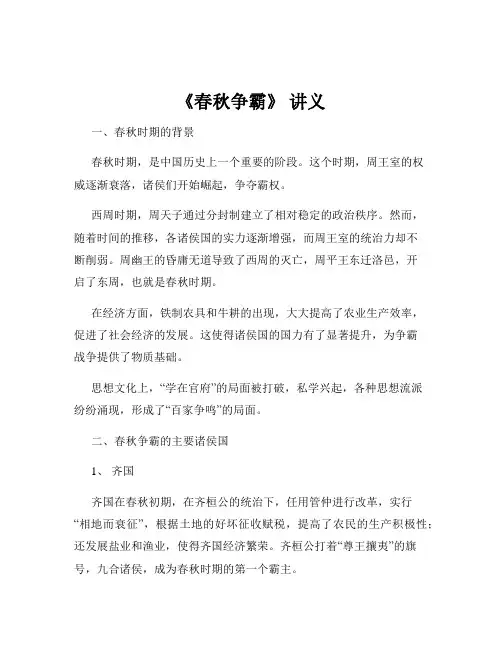 《春秋争霸》 讲义

一、春秋时期的背景

春秋时期，是中国历史上一个重要的阶段。这个时期，周王室的权威逐渐衰落，诸侯们开始崛起，争夺霸权。

西周时期，周天子通过分封制建立了相对稳定的政治秩序。然而，随着时间的推移，各诸侯国的实力逐渐增强，而周王室的统治力却不断削弱。周幽王的昏庸无道导致了西周的灭亡，周平王东迁洛邑，开启了东周，也就是春秋时期。

在经济方面，铁制农具和牛耕的出现，大大提高了农业生产效率，促进了社会经济的发展。这使得诸侯国的国力有了显著提升，为争霸战争提供了物质基础。

思想文化上，“学在官府”的局面被打破，私学兴起，各种思想流派纷纷涌现，形成了“百家争鸣”的局面。

二、春秋争霸的主要诸侯国

1、 齐国

齐国在春秋初期，在齐桓公的统治下，任用管仲进行改革，实行“相地而衰征”，根据土地的好坏征收赋税，提高了农民的生产积极性；还发展盐业和渔业，使得齐国经济繁荣。齐桓公打着“尊王攘夷”的旗号，九合诸侯，成为春秋时期的第一个霸主。